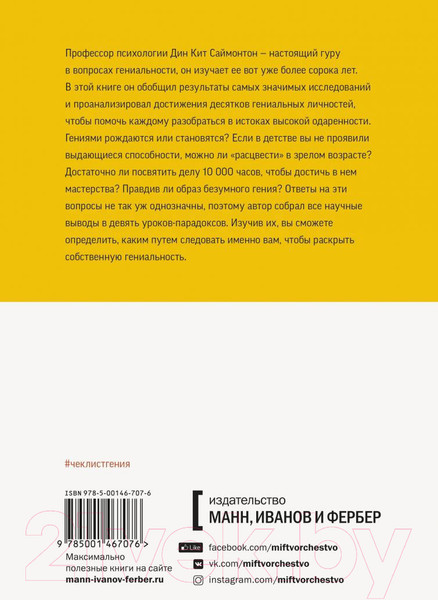 Профессор психологии Дин Кит Саймонтон — настоящий гуру в вопросах гениальности, он изучает ее вот уже более сорока лет. В этой книге он обобщил результаты самых значимых исследований и проанализировал достижения десятков гениальных личностей, чтобы помочь каждому разобраться в истоках высокой одаренности. Гениями рождаются или становятся? Если в детстве вы не проявили выдающиеся способности, можно ли «расцвести» в зрелом возрасте? Достаточно ли посвятить делу 10 000 часов, чтобы достичь в нем мастерства? Правдив ли образ безумного гения? Ответы на эти вопросы не так уж однозначны, поэтому автор собрал все научные выводы в девять уроков-парадоксов. Изучив их, вы сможете определить, каким путем следовать именно вам, чтобы раскрыть собственную гениальность.

#чеклистгения

ISBN 978-5-00146-707-6

9 785001 467076 >

Максимально полезные книги на сайте
mann-ivanov-ferber.ru

издательство
МАНН, ИВАНОВ И ФЕРБЕР

Like facebook.com/miftvorchestvo
vk.com/miftvorchestvo
instagram.com/miftvorchestvo

21vek.by